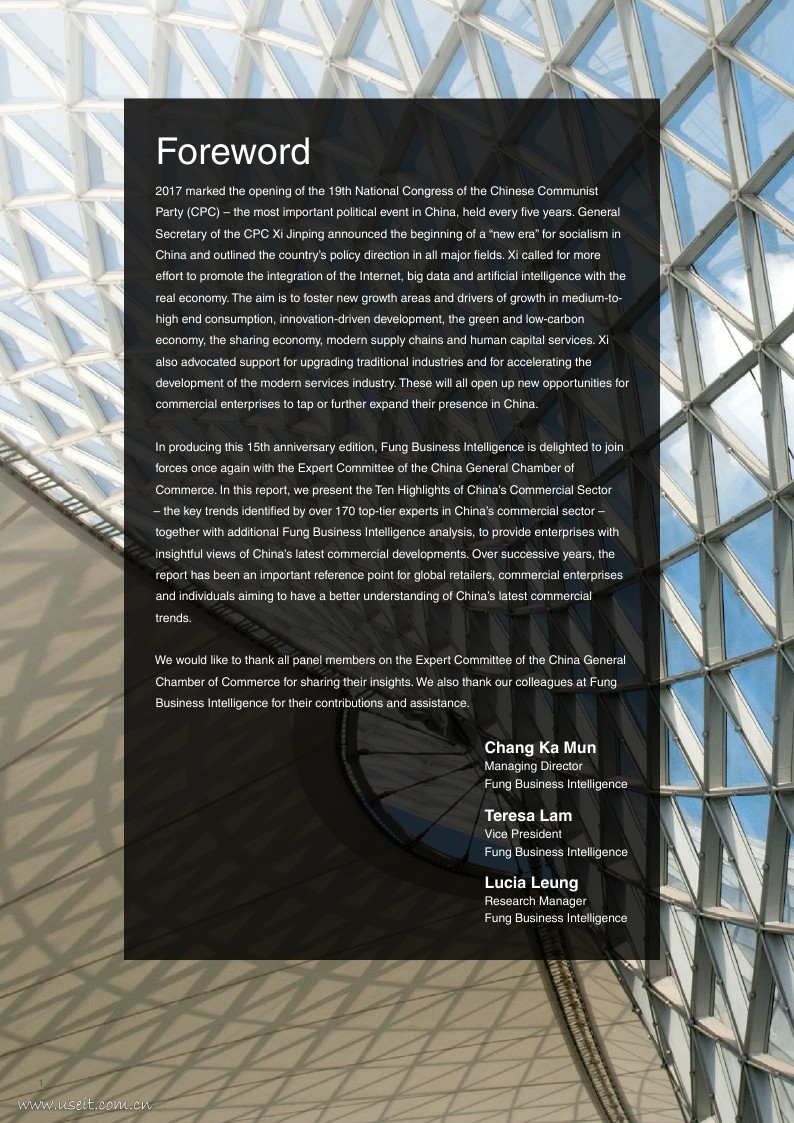 Foreword

2017 marked the opening of the 19th National Congress of the Chinese Communist Party (CPC) – the most important political event in China, held every five years. General Secretary of the CPC Xi Jinping announced the beginning of a "new era" for socialism in China and outlined the country's policy direction in all major fields. Xi called for more effort to promote the integration of the Internet, big data and artificial intelligence with the real economy. The aim is to foster new growth areas and drivers of growth in medium-to-high end consumption, innovation-driven development, the green and low-carbon economy, the sharing economy, modern supply chains and human capital services. Xi also advocated support for upgrading traditional industries and for accelerating the development of the modern services industry. These will all open up new opportunities for commercial enterprises to tap or further expand their presence in China.

In producing this 15th anniversary edition, Fung Business Intelligence is delighted to join forces once again with the Expert Committee of the China General Chamber of Commerce. In this report, we present the Ten Highlights of China's Commercial Sector – the key trends identified by over 170 top-tier experts in China's commercial sector – together with additional Fung Business Intelligence analysis, to provide enterprises with insightful views of China's latest commercial developments. Over successive years, the report has been an important reference point for global retailers, commercial enterprises and individuals aiming to have a better understanding of China's latest commercial trends.

We would like to thank all panel members on the Expert Committee of the China General Chamber of Commerce for sharing their insights. We also thank our colleagues at Fung Business Intelligence for their contributions and assistance.

Chang Ka Mun
Managing Director
Fung Business Intelligence

Teresa Lam
Vice President
Fung Business Intelligence

Lucia Leung
Research Manager
Fung Business Intelligence

1

www.useit.com.cn